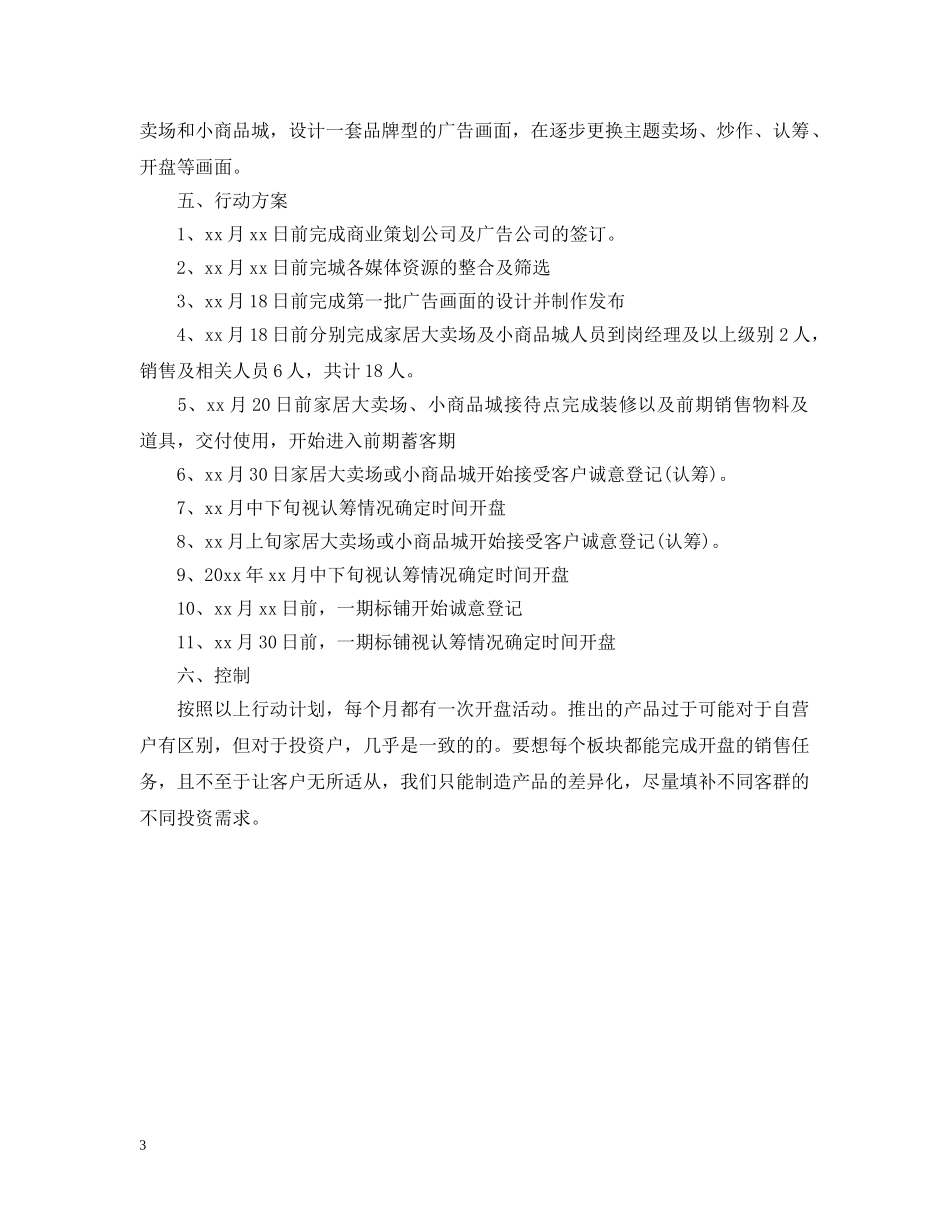 卖场和小商品城，设计一套品牌型的广告画面，在逐步更换主题卖场、炒作、认筹、开盘等画面。

五、行动方案

1、xx月xx日前完成商业策划公司及广告公司的签订。

2、xx月xx日前完城各媒体资源的整合及筛选

3、xx月18日前完成第一批广告画面的设计并制作发布

4、xx月18日前分别完成家居大卖场及小商品城人员到岗经理及以上级别2人，销售及相关人员6人，共计18人。

5、xx月20日前家居大卖场、小商品城接待点完成装修以及前期销售物料及道具，交付使用，开始进入前期蓄客期

6、xx月30日家居大卖场或小商品城开始接受客户诚意登记(认筹)。

7、xx月中下旬视认筹情况确定时间开盘

8、xx月上旬家居大卖场或小商品城开始接受客户诚意登记(认筹)。

9、20xx年xx月中下旬视认筹情况确定时间开盘

10、xx月xx日前，一期标铺开始诚意登记

11、xx月30日前，一期标铺视认筹情况确定时间开盘

六、控制

按照以上行动计划，每个月都有一次开盘活动。推出的产品过于可能对于自营户有区别，但对于投资户，几乎是一致的的。要想每个板块都能完成开盘的销售任务，且不至于让客户无所适从，我们只能制造产品的差异化，尽量填补不同客群的不同投资需求。

3